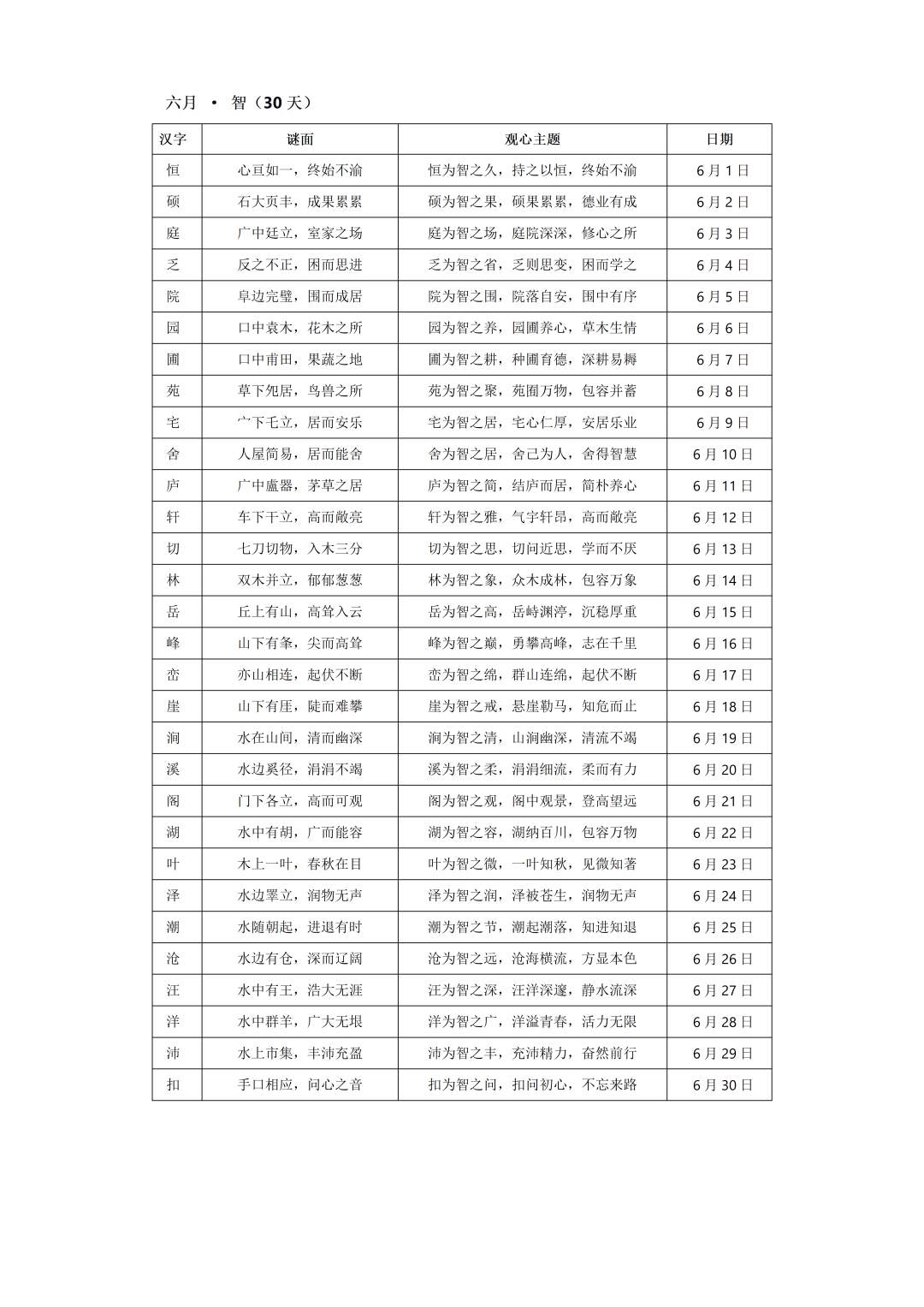 六月 · 智（30 天）

| 汉字 | 谜面 | 观心主题 | 日期 |
|---|---|---|---|
| 恒 | 心亘如一，终始不渝 | 恒为智之久，持之以恒，终始不渝 | 6 月 1 日 |
| 硕 | 石大页丰，成果累累 | 硕为智之果，硕果累累，德业有成 | 6 月 2 日 |
| 庭 | 广中廷立，室家之场 | 庭为智之场，庭院深深，修心之所 | 6 月 3 日 |
| 乏 | 反之不正，困而思进 | 乏为智之省，乏则思变，困而学之 | 6 月 4 日 |
| 院 | 阜边完璧，围而成居 | 院为智之围，院落自安，围中有序 | 6 月 5 日 |
| 园 | 口中袁木，花木之所 | 园为智之养，园圃养心，草木生情 | 6 月 6 日 |
| 圃 | 口中甫田，果蔬之地 | 圃为智之耕，种圃育德，深耕易耨 | 6 月 7 日 |
| 苑 | 草下夗居，鸟兽之所 | 苑为智之聚，苑囿万物，包容并蓄 | 6 月 8 日 |
| 宅 | 宀下乇立，居而安乐 | 宅为智之居，宅心仁厚，安居乐业 | 6 月 9 日 |
| 舍 | 人屋简易，居而能舍 | 舍为智之居，舍己为人，舍得智慧 | 6 月 10 日 |
| 庐 | 广中盧器，茅草之居 | 庐为智之简，结庐而居，简朴养心 | 6 月 11 日 |
| 轩 | 车下干立，高而敞亮 | 轩为智之雅，气宇轩昂，高而敞亮 | 6 月 12 日 |
| 切 | 七刀切物，入木三分 | 切为智之思，切问近思，学而不厌 | 6 月 13 日 |
| 林 | 双木并立，郁郁葱葱 | 林为智之象，众木成林，包容万象 | 6 月 14 日 |
| 岳 | 丘上有山，高耸入云 | 岳为智之高，岳峙渊渟，沉稳厚重 | 6 月 15 日 |
| 峰 | 山下有夆，尖而高耸 | 峰为智之巅，勇攀高峰，志在千里 | 6 月 16 日 |
| 峦 | 亦山相连，起伏不断 | 峦为智之绵，群山连绵，起伏不断 | 6 月 17 日 |
| 崖 | 山下有厓，陡而难攀 | 崖为智之戒，悬崖勒马，知危而止 | 6 月 18 日 |
| 涧 | 水在山间，清而幽深 | 涧为智之清，山涧幽深，清流不竭 | 6 月 19 日 |
| 溪 | 水边奚径，涓涓不竭 | 溪为智之柔，涓涓细流，柔而有力 | 6 月 20 日 |
| 阁 | 门下各立，高而可观 | 阁为智之观，阁中观景，登高望远 | 6 月 21 日 |
| 湖 | 水中有胡，广而能容 | 湖为智之容，湖纳百川，包容万物 | 6 月 22 日 |
| 叶 | 木上一叶，春秋在目 | 叶为智之微，一叶知秋，见微知著 | 6 月 23 日 |
| 泽 | 水边睪立，润物无声 | 泽为智之润，泽被苍生，润物无声 | 6 月 24 日 |
| 潮 | 水随朝起，进退有时 | 潮为智之节，潮起潮落，知进知退 | 6 月 25 日 |
| 沧 | 水边有仓，深而辽阔 | 沧为智之远，沧海横流，方显本色 | 6 月 26 日 |
| 汪 | 水中有王，浩大无涯 | 汪为智之深，汪洋深邃，静水流深 | 6 月 27 日 |
| 洋 | 水中群羊，广大无垠 | 洋为智之广，洋溢青春，活力无限 | 6 月 28 日 |
| 沛 | 水上市集，丰沛充盈 | 沛为智之丰，充沛精力，奋然前行 | 6 月 29 日 |
| 扣 | 手口相应，问心之音 | 扣为智之问，扣问初心，不忘来路 | 6 月 30 日 |